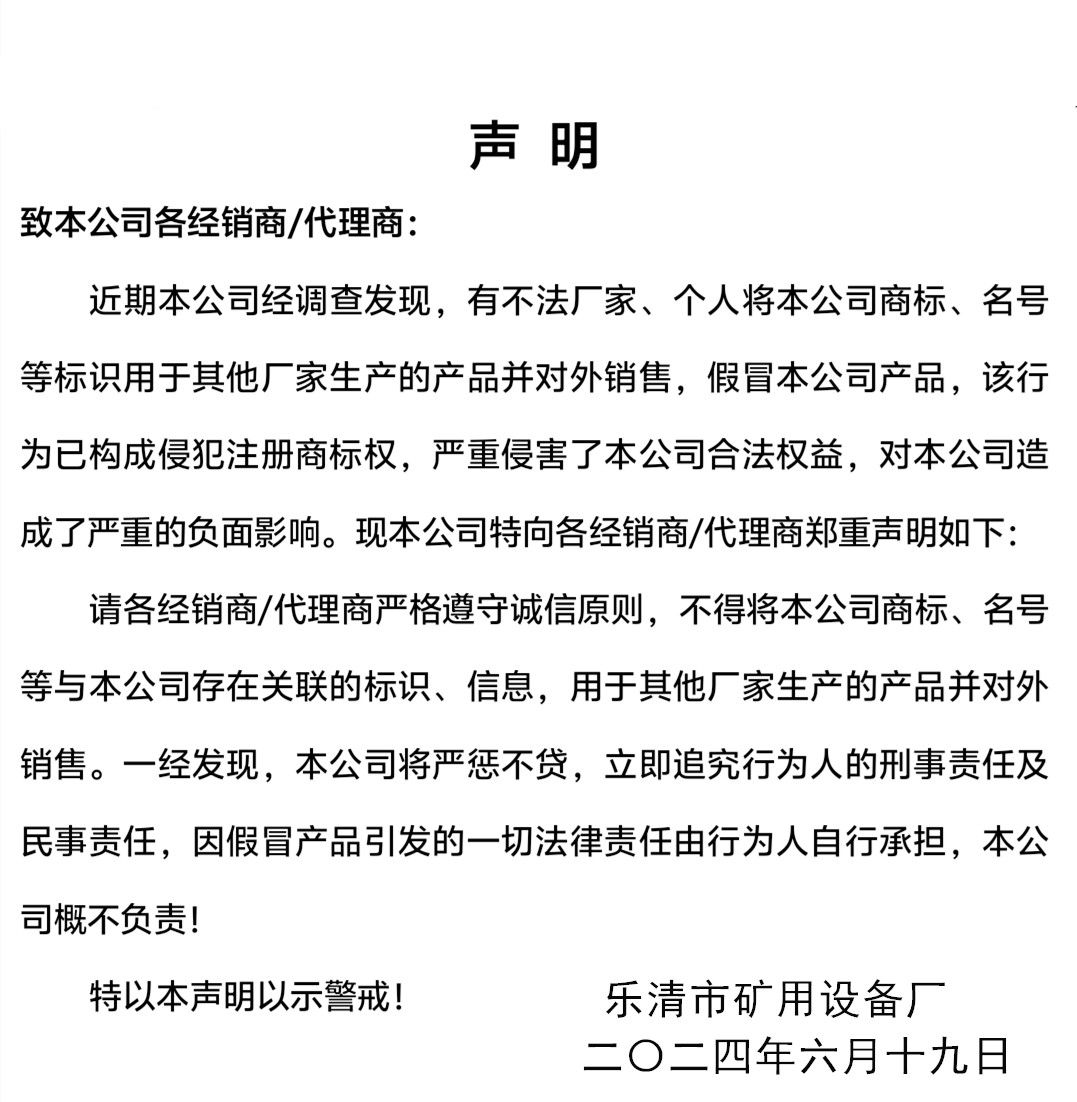 声 明

致本公司各经销商/代理商：

近期本公司经调查发现，有不法厂家、个人将本公司商标、名号等标识用于其他厂家生产的产品并对外销售，假冒本公司产品，该行为已构成侵犯注册商标权，严重侵害了本公司合法权益，对本公司造成了严重的负面影响。现本公司特向各经销商/代理商郑重声明如下：

请各经销商/代理商严格遵守诚信原则，不得将本公司商标、名号等与本公司存在关联的标识、信息，用于其他厂家生产的产品并对外销售。一经发现，本公司将严惩不贷，立即追究行为人的刑事责任及民事责任，因假冒产品引发的一切法律责任由行为人自行承担，本公司概不负责！

特以本声明以示警戒！

乐清市矿用设备厂
二〇二四年六月十九日